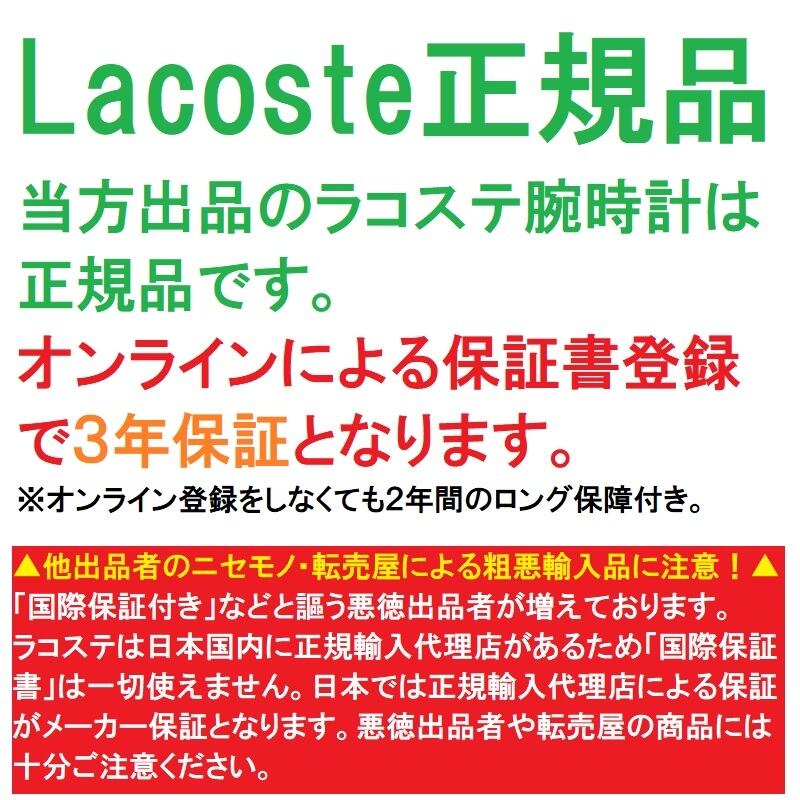 Lacoste正規品

当方出品のラコステ腕時計は正規品です。

オンラインによる保証書登録で3年保証となります。

※オンライン登録をしなくても2年間のロング保障付き。

▲他出品者のニセモノ･転売屋による粗悪輸入品に注意！▲

「国際保証付き」などと謳う悪徳出品者が増えております。ラコステは日本国内に正規輸入代理店があるため「国際保証書」は一切使えません。日本では正規輸入代理店による保証がメーカー保証となります。悪徳出品者や転売屋の商品には十分ご注意ください。